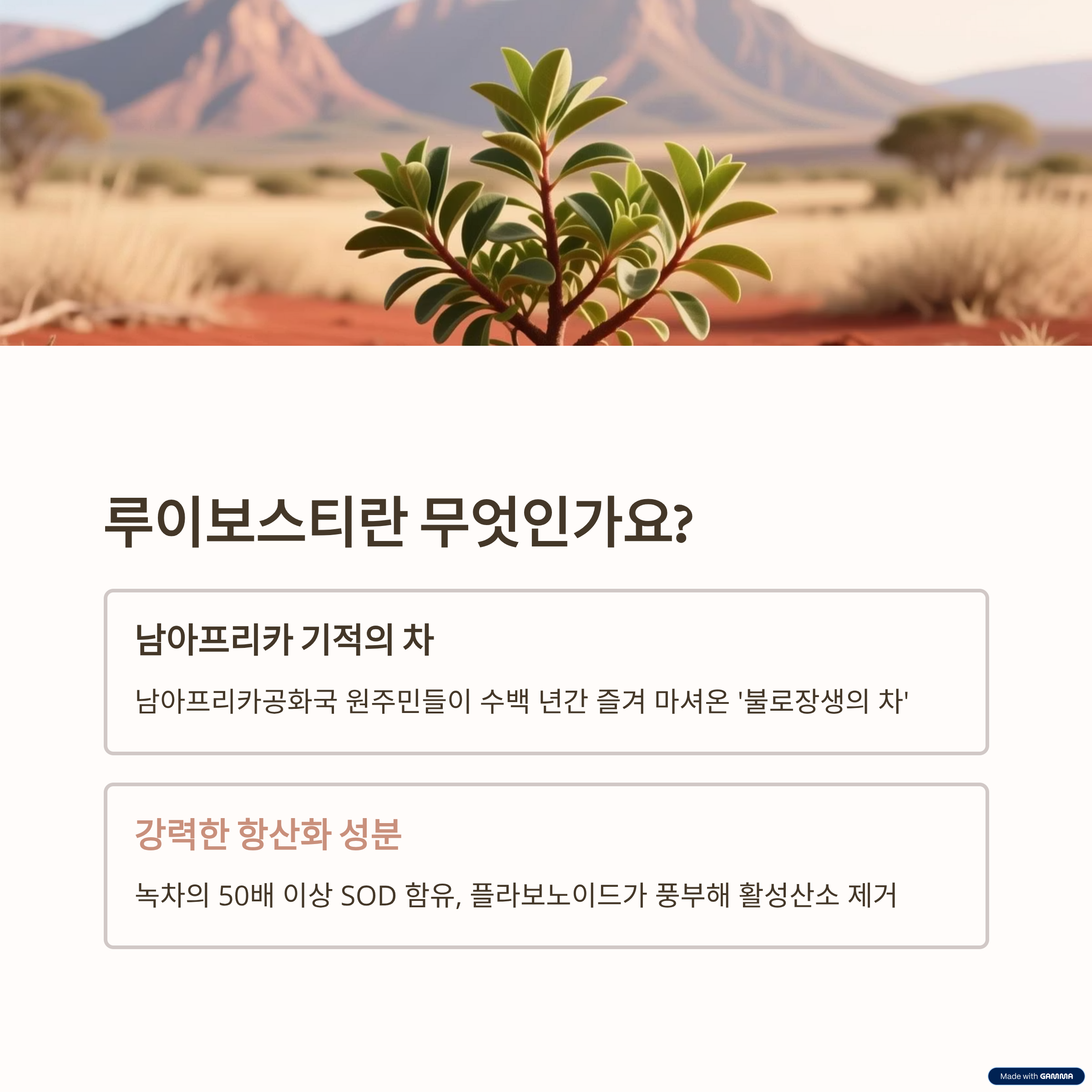 루이보스티란 무엇인가요?

남아프리카 기적의 차

남아프리카공화국 원주민들이 수백 년간 즐겨 마셔온 '불로장생의 차'

강력한 항산화 성분

녹차의 50배 이상 SOD 함유, 플라보노이드가 풍부해 활성산소 제거

Made with GAMMA